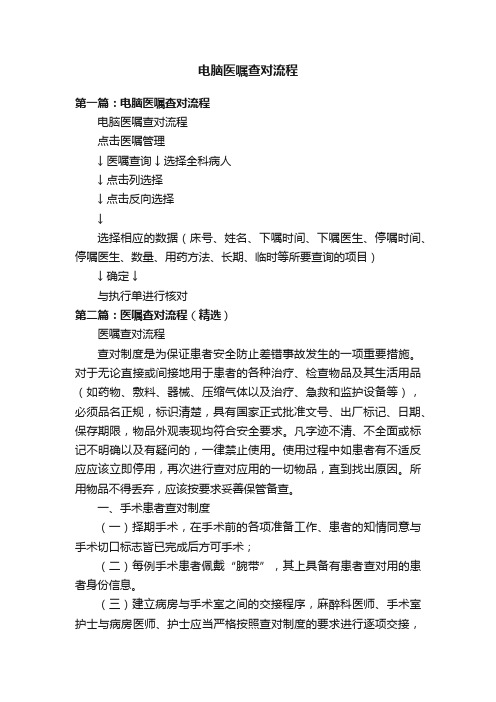 电脑医嘱查对流程

第一篇：电脑医嘱查对流程

电脑医嘱查对流程

点击医嘱管理

↓医嘱查询↓选择全科病人

↓点击列选择

↓点击反向选择

↓

选择相应的数据（床号、姓名、下嘱时间、下嘱医生、停嘱时间、停嘱医生、数量、用药方法、长期、临时等所要查询的项目）

↓确定↓

与执行单进行核对

第二篇：医嘱查对流程（精选）

医嘱查对流程

查对制度是为保证患者安全防止差错事故发生的一项重要措施。对于无论直接或间接地用于患者的各种治疗、检查物品及其生活用品（如药物、敷料、器械、压缩气体以及治疗、急救和监护设备等），必须品名正规，标识清楚，具有国家正式批准文号、出厂标记、日期、保存期限，物品外观表现均符合安全要求。凡字迹不清、不全面或标记不明确以及有疑问的，一律禁止使用。使用过程中如患者有不适反应应该立即停用，再次进行查对应用的一切物品，直到找出原因。所用物品不得丢弃，应该按要求妥善保管备查。

一、手术患者查对制度

（一）择期手术，在手术前的各项准备工作、患者的知情同意与手术切口标志皆已完成后方可手术；

（二）每例手术患者佩戴“腕带”，其上具备有患者查对用的患者身份信息。

（三）建立病房与手术室之间的交接程序，麻醉科医师、手术室护士与病房医师、护士应当严格按照查对制度的要求进行逐项交接，